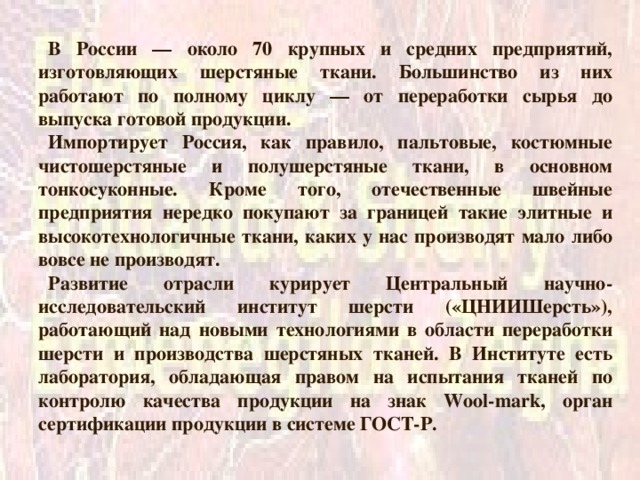 В России — около 70 крупных и средних предприятий, изготовляющих шерстяные ткани. Большинство из них работают по полному циклу — от переработки сырья до выпуска готовой продукции.

Импортирует Россия, как правило, пальтовые, костюмные чистошерстяные и полушерстяные ткани, в основном тонкосуконные. Кроме того, отечественные швейные предприятия нередко покупают за границей такие элитные и высокотехнологичные ткани, каких у нас производят мало либо вовсе не производят.

Развитие отрасли курирует Центральный научно-исследовательский институт шерсти («ЦНИИШерсть»), работающий над новыми технологиями в области переработки шерсти и производства шерстяных тканей. В Институте есть лаборатория, обладающая правом на испытания тканей по контролю качества продукции на знак Wool-mark, орган сертификации продукции в системе ГОСТ-Р.